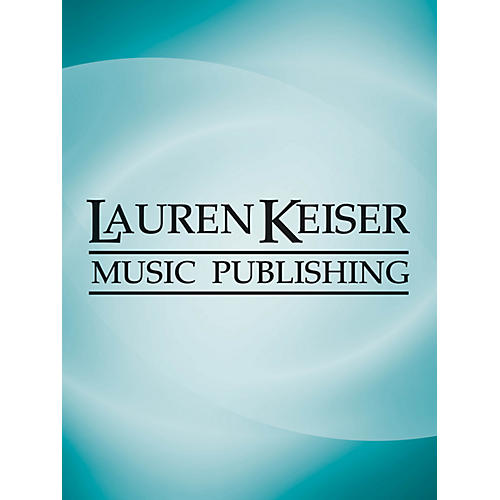 LAUREN KEISER
MUSIC PUBLISHING